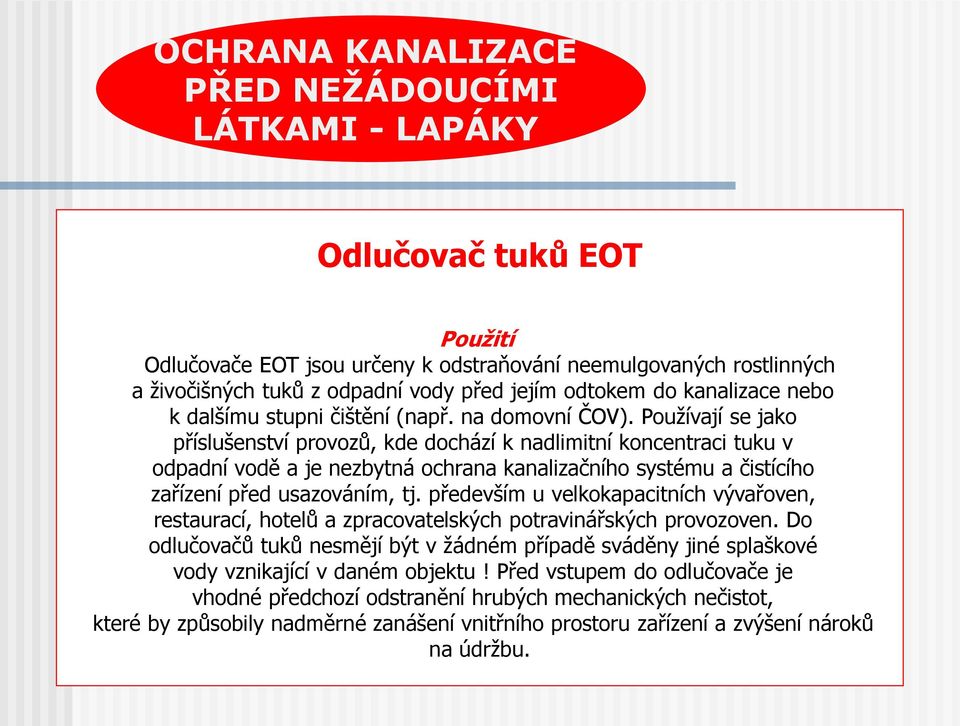 OCHRANA KANALIZACE PŘED NEŽÁDOUCÍMI LÁTKAMI - LAPÁKY

Odlučovač tuků EOT

Použití
Odlučovače EOT jsou určeny k odstraňování neemulgovaných rostlinných a živočišných tuků z odpadní vody před jejím odtokem do kanalizace nebo k dalšímu stupni čištění (např. na domovní ČOV). Používají se jako příslušenství provozů, kde dochází k nadlimitní koncentraci tuku v odpadní vodě a je nezbytná ochrana kanalizačního systému a čistícího zařízení před usazováním, tj. především u velkokapacitních vývařoven, restaurací, hotelů a zpracovatelských potravinářských provozoven. Do odlučovačů tuků nesmějí být v žádném případě sváděny jiné splaškové vody vznikající v daném objektu ! Před vstupem do odlučovače je vhodné předchozí odstranění hrubých mechanických nečistot, které by způsobily nadměrné zanášení vnitřního prostoru zařízení a zvýšení nároků na údržbu.